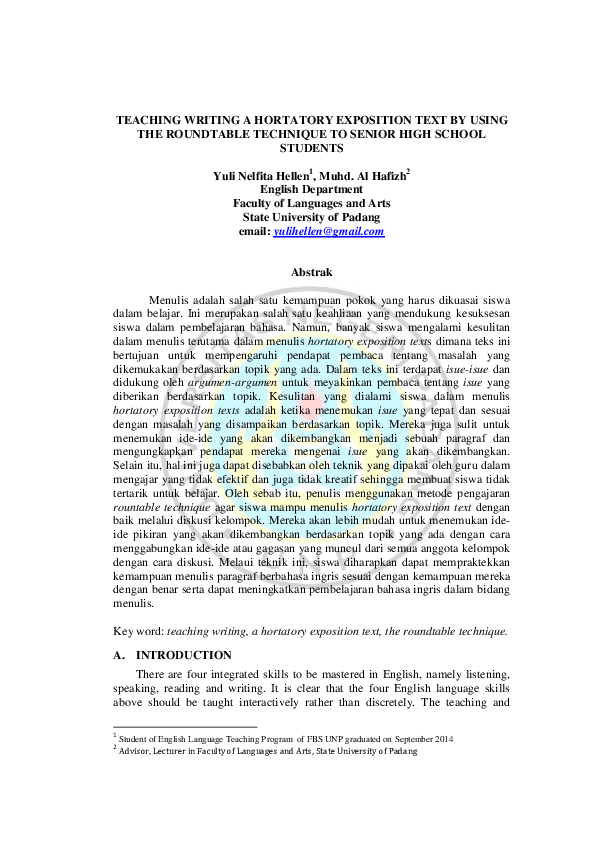 TEACHING WRITING A HORTATORY EXPOSITION TEXT BY USING THE ROUNDTABLE TECHNIQUE TO SENIOR HIGH SCHOOL STUDENTS

Yuli Nelfita Hellen$^1$, Muhd. Al Hafizh$^2$
English Department
Faculty of Languages and Arts
State University of Padang
email: yulihellen@gmail.com

Abstrak

Menulis adalah salah satu kemampuan pokok yang harus dikuasai siswa dalam belajar. Ini merupakan salah satu keahliaan yang mendukung kesuksesan siswa dalam pembelajaran bahasa. Namun, banyak siswa mengalami kesulitan dalam menulis terutama dalam menulis hortatory exposition texts dimana teks ini bertujuan untuk mempengaruhi pendapat pembaca tentang masalah yang dikemukakan berdasarkan topik yang ada. Dalam teks ini terdapat isue-isue dan didukung oleh argumen-argumen untuk meyakinkan pembaca tentang isue yang diberikan berdasarkan topik. Kesulitan yang dialami siswa dalam menulis hortatory exposition texts adalah ketika menemukan isue yang tepat dan sesuai dengan masalah yang disampaikan berdasarkan topik. Mereka juga sulit untuk menemukan ide-ide yang akan dikembangkan menjadi sebuah paragraf dan mengungkapkan pendapat mereka mengenai isue yang akan dikembangkan. Selain itu, hal ini juga dapat disebabkan oleh teknik yang dipakai oleh guru dalam mengajar yang tidak efektif dan juga tidak kreatif sehingga membuat siswa tidak tertarik untuk belajar. Oleh sebab itu, penulis menggunakan metode pengajaran rountable technique agar siswa mampu menulis hortatory exposition text dengan baik melalui diskusi kelompok. Mereka akan lebih mudah untuk menemukan ide-ide pikiran yang akan dikembangkan berdasarkan topik yang ada dengan cara menggabungkan ide-ide atau gagasan yang muncul dari semua anggota kelompok dengan cara diskusi. Melaui teknik ini, siswa diharapkan dapat mempraktekkan kemampuan menulis paragraf berbahasa ingris sesuai dengan kemampuan mereka dengan benar serta dapat meningkatkan pembelajaran bahasa ingris dalam bidang menulis.

Key word: teaching writing, a hortatory exposition text, the roundtable technique.

A. INTRODUCTION

There are four integrated skills to be mastered in English, namely listening, speaking, reading and writing. It is clear that the four English language skills above should be taught interactively rather than discretely. The teaching and

$^1$ Student of English Language Teaching Program of FBS UNP graduated on September 2014
$^2$ Advisor, Lecturer in Faculty of Languages and Arts, State University of Padang